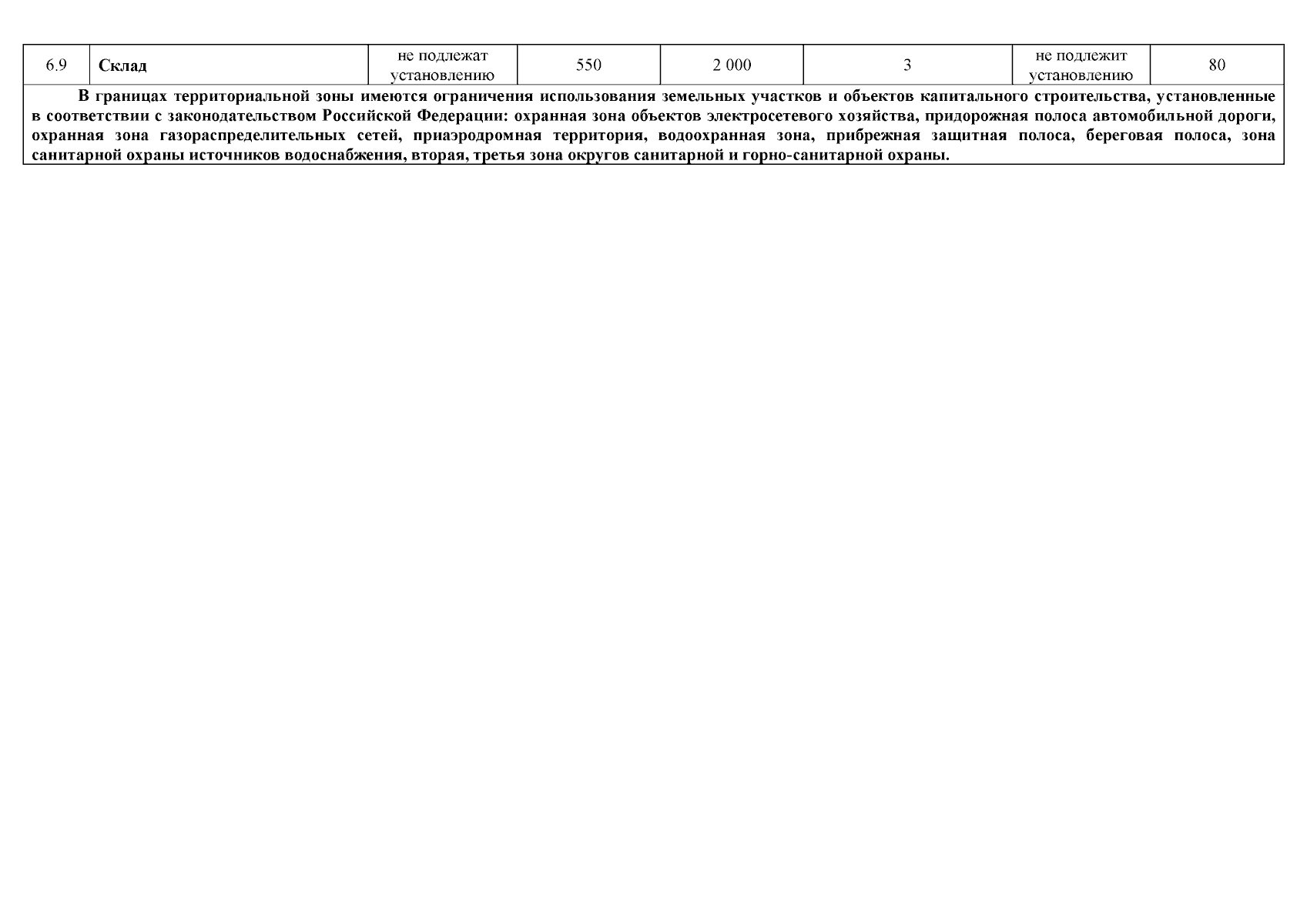 | 6.9 | Склад | не подлежат установлению | 550 | 2 000 | 3 | не подлежит установлению | 80 |
|---|---|---|---|---|---|---|---|
| В границах территориальной зоны имеются ограничения использования земельных участков и объектов капитального строительства, установленные в соответствии с законодательством Российской Федерации: охранная зона объектов электросетевого хозяйства, придорожная полоса автомобильной дороги, охранная зона газораспределительных сетей, приаэродромная территория, водоохранная зона, прибрежная защитная полоса, береговая полоса, зона санитарной охраны источников водоснабжения, вторая, третья зона округов санитарной и горно-санитарной охраны. | | | | | | | |